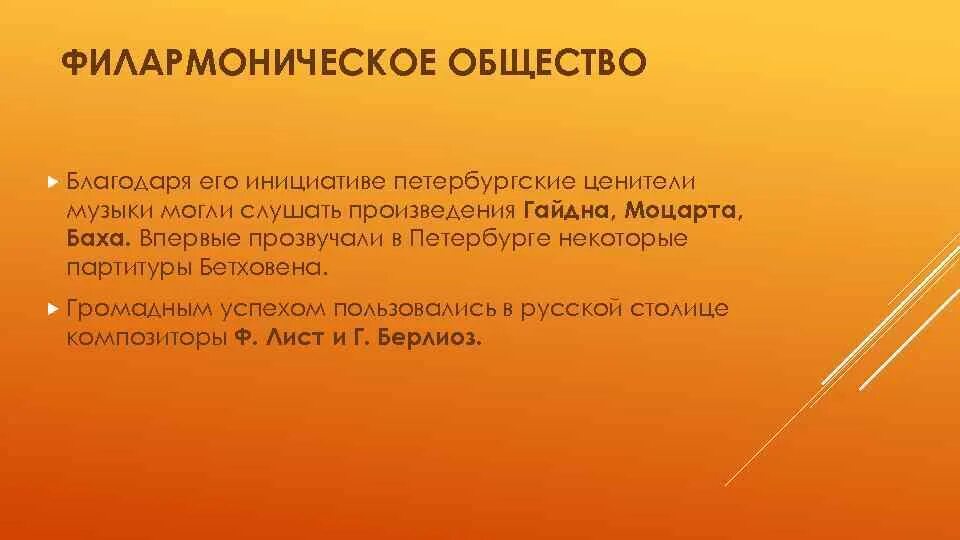 ФИЛАРМОНИЧЕСКОЕ ОБЩЕСТВО

Благодаря его инициативе петербургские ценители музыки могли слушать произведения Гайдна, Моцарта, Баха. Впервые прозвучали в Петербурге некоторые партитуры Бетховена.

Громадным успехом пользовались в русской столице композиторы Ф. Лист и Г. Берлиоз.